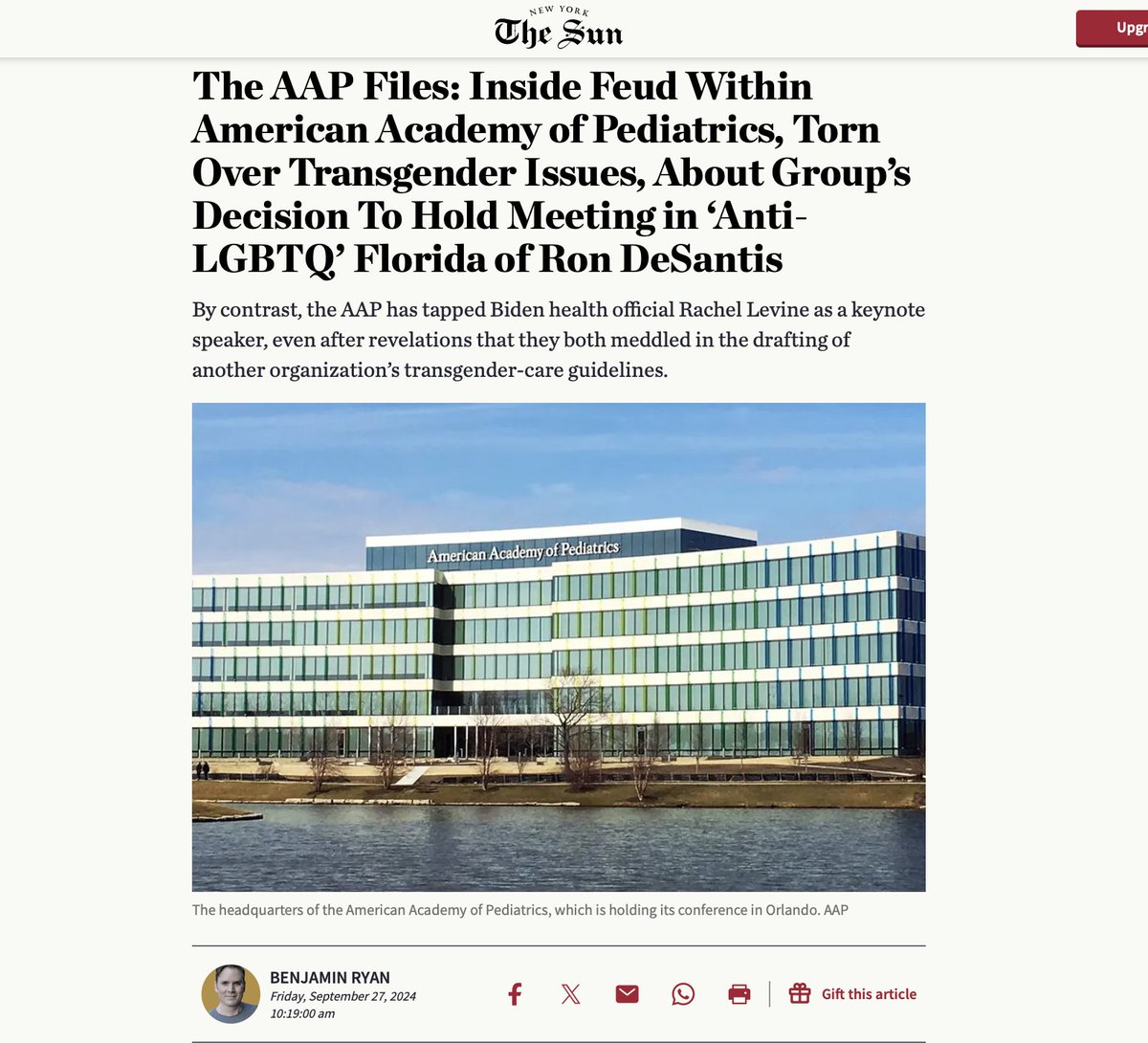 NEW YORK
The Sun

Upgr

The AAP Files: Inside Feud Within American Academy of Pediatrics, Torn Over Transgender Issues, About Group's Decision To Hold Meeting in 'Anti-LGBTQ' Florida of Ron DeSantis

By contrast, the AAP has tapped Biden health official Rachel Levine as a keynote speaker, even after revelations that they both meddled in the drafting of another organization's transgender-care guidelines.

American Academy of Pediatrics

The headquarters of the American Academy of Pediatrics, which is holding its conference in Orlando. AAP

BENJAMIN RYAN
Friday, September 27, 2024
10:19:00 am

Gift this article